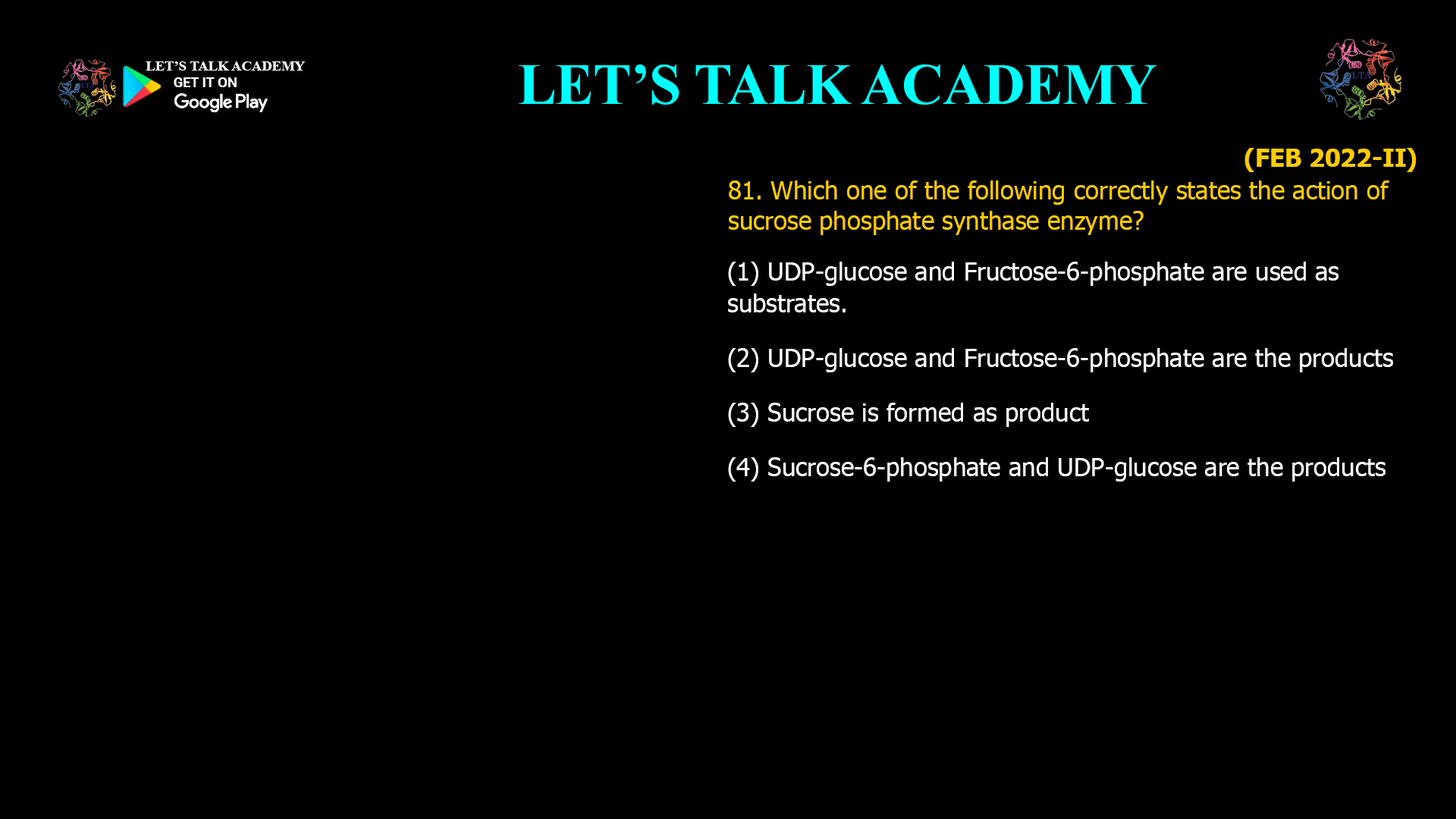 LET'S TALK ACADEMY
GET IT ON
Google Play

LET'S TALK ACADEMY

LTA

(FEB 2022-II)

81. Which one of the following correctly states the action of sucrose phosphate synthase enzyme?

(1) UDP-glucose and Fructose-6-phosphate are used as substrates.

(2) UDP-glucose and Fructose-6-phosphate are the products

(3) Sucrose is formed as product

(4) Sucrose-6-phosphate and UDP-glucose are the products